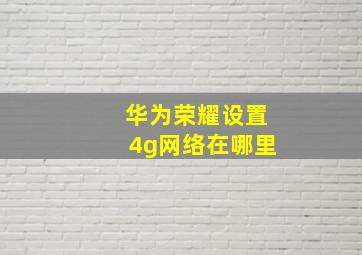 华为荣耀设置
4g网络在哪里